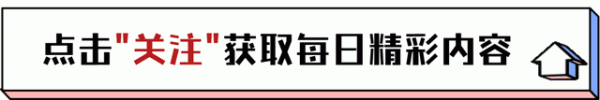 点击"关注"获取每日精彩内容